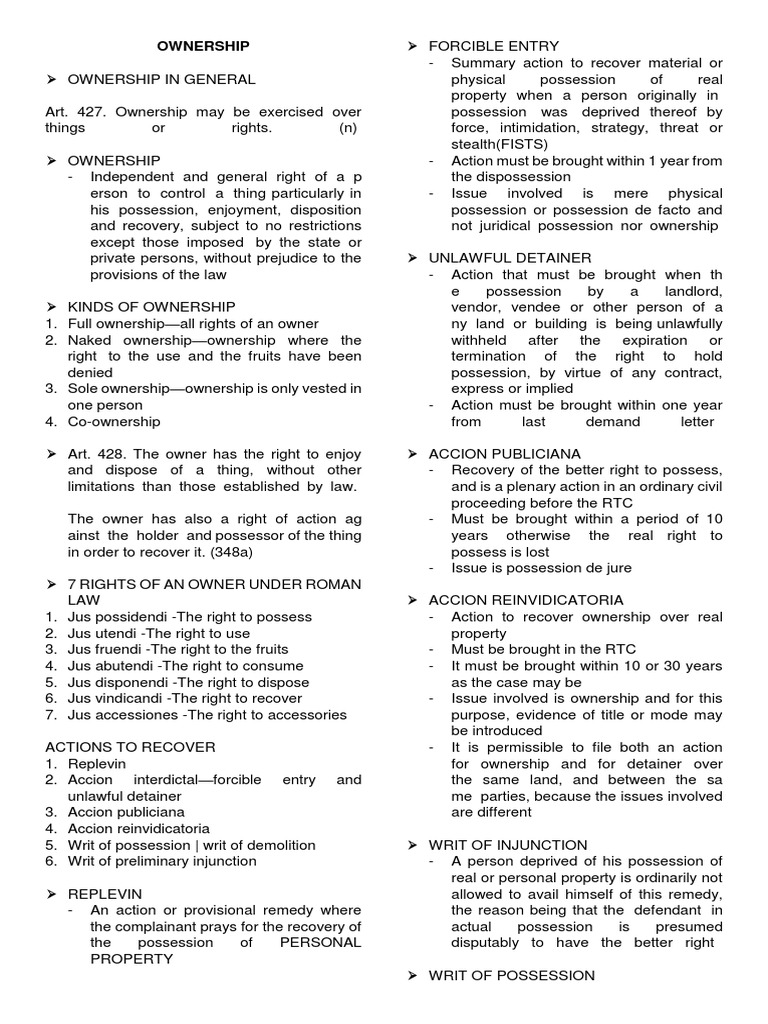 OWNERSHIP

➢ OWNERSHIP IN GENERAL

Art. 427. Ownership may be exercised over things or rights. (n)

➢ OWNERSHIP
- Independent and general right of a p erson to control a thing particularly in his possession, enjoyment, disposition and recovery, subject to no restrictions except those imposed by the state or private persons, without prejudice to the provisions of the law

➢ KINDS OF OWNERSHIP
1. Full ownership—all rights of an owner
2. Naked ownership—ownership where the right to the use and the fruits have been denied
3. Sole ownership—ownership is only vested in one person
4. Co-ownership

➢ Art. 428. The owner has the right to enjoy and dispose of a thing, without other limitations than those established by law.

The owner has also a right of action ag ainst the holder and possessor of the thing in order to recover it. (348a)

➢ 7 RIGHTS OF AN OWNER UNDER ROMAN LAW
1. Jus possidendi -The right to possess
2. Jus utendi -The right to use
3. Jus fruendi -The right to the fruits
4. Jus abutendi -The right to consume
5. Jus disponendi -The right to dispose
6. Jus vindicandi -The right to recover
7. Jus accessiones -The right to accessories

ACTIONS TO RECOVER
1. Replevin
2. Accion interdictal—forcible entry and unlawful detainer
3. Accion publiciana
4. Accion reinvidicatoria
5. Writ of possession | writ of demolition
6. Writ of preliminary injunction

➢ REPLEVIN
- An action or provisional remedy where the complainant prays for the recovery of the possession of PERSONAL PROPERTY

➢ FORCIBLE ENTRY
- Summary action to recover material or physical possession of real property when a person originally in possession was deprived thereof by force, intimidation, strategy, threat or stealth(FISTS)
- Action must be brought within 1 year from the dispossession
- Issue involved is mere physical possession or possession de facto and not juridical possession nor ownership

➢ UNLAWFUL DETAINER
- Action that must be brought when th e possession by a landlord, vendor, vendee or other person of a ny land or building is being unlawfully withheld after the expiration or termination of the right to hold possession, by virtue of any contract, express or implied
- Action must be brought within one year from last demand letter

➢ ACCION PUBLICIANA
- Recovery of the better right to possess, and is a plenary action in an ordinary civil proceeding before the RTC
- Must be brought within a period of 10 years otherwise the real right to possess is lost
- Issue is possession de jure

➢ ACCION REINVIDICATORIA
- Action to recover ownership over real property
- Must be brought in the RTC
- It must be brought within 10 or 30 years as the case may be
- Issue involved is ownership and for this purpose, evidence of title or mode may be introduced
- It is permissible to file both an action for ownership and for detainer over the same land, and between the sa me parties, because the issues involved are different

➢ WRIT OF INJUNCTION
- A person deprived of his possession of real or personal property is ordinarily not allowed to avail himself of this remedy, the reason being that the defendant in actual possession is presumed disputably to have the better right

➢ WRIT OF POSSESSION